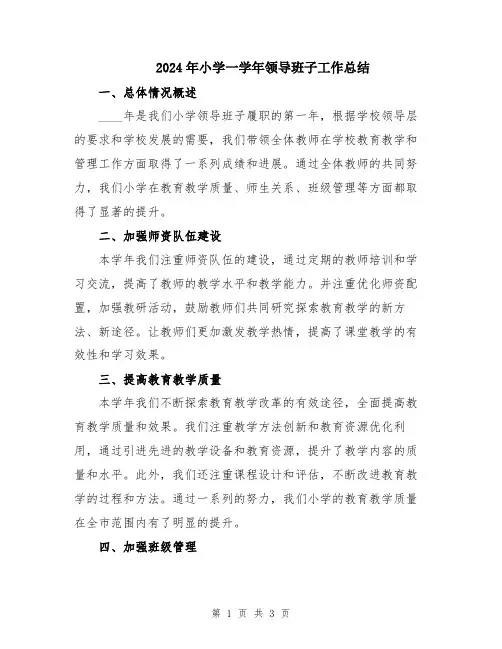 2024年小学一学年领导班子工作总结

一、总体情况概述

____年是我们小学领导班子履职的第一年，根据学校领导层的要求和学校发展的需要，我们带领全体教师在学校教育教学和管理工作方面取得了一系列成绩和进展。通过全体教师的共同努力，我们小学在教育教学质量、师生关系、班级管理等方面都取得了显著的提升。

二、加强师资队伍建设

本学年我们注重师资队伍的建设，通过定期的教师培训和学习交流，提高了教师的教学水平和教学能力。并注重优化师资配置，加强教研活动，鼓励教师们共同研究探索教育教学的新方法、新途径。让教师们更加激发教学热情，提高了课堂教学的有效性和学习效果。

三、提高教育教学质量

本学年我们不断探索教育教学改革的有效途径，全面提高教育教学质量和效果。我们注重教学方法创新和教育资源优化利用，通过引进先进的教学设备和教育资源，提升了教学内容的质量和水平。此外，我们还注重课程设计和评估，不断改进教育教学的过程和方法。通过一系列的努力，我们小学的教育教学质量在全市范围内有了明显的提升。

四、加强班级管理

第 1 页 共 3 页